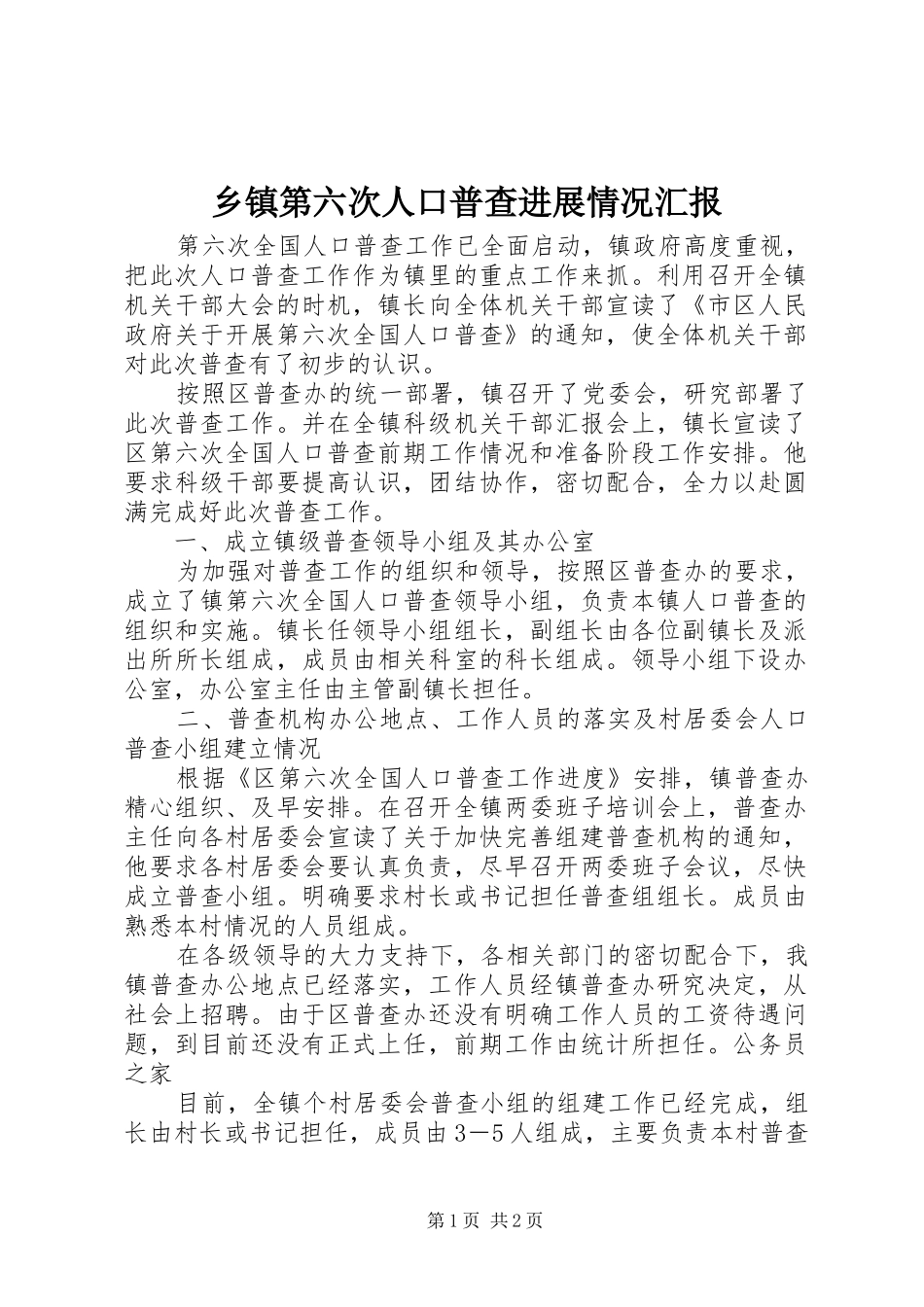 乡镇第六次人口普查进展情况汇报

第六次全国人口普查工作已全面启动，镇政府高度重视，把此次人口普查工作作为镇里的重点工作来抓。利用召开全镇机关干部大会的时机，镇长向全体机关干部宣读了《市区人民政府关于开展第六次全国人口普查》的通知，使全体机关干部对此次普查有了初步的认识。

按照区普查办的统一部署，镇召开了党委会，研究部署了此次普查工作。并在全镇科级机关干部汇报会上，镇长宣读了区第六次全国人口普查前期工作情况和准备阶段工作安排。他要求科级干部要提高认识，团结协作，密切配合，全力以赴圆满完成好此次普查工作。

一、成立镇级普查领导小组及其办公室

为加强对普查工作的组织和领导，按照区普查办的要求，成立了镇第六次全国人口普查领导小组，负责本镇人口普查的组织和实施。镇长任领导小组组长，副组长由各位副镇长及派出所所长组成，成员由相关科室的科长组成。领导小组下设办公室，办公室主任由主管副镇长担任。

二、普查机构办公地点、工作人员的落实及村居委会人口普查小组建立情况

根据《区第六次全国人口普查工作进度》安排，镇普查办精心组织、及早安排。在召开全镇两委班子培训会上，普查办主任向各村居委会宣读了关于加快完善组建普查机构的通知，他要求各村居委会要认真负责，尽早召开两委班子会议，尽快成立普查小组。明确要求村长或书记担任普查组组长。成员由熟悉本村情况的人员组成。

在各级领导的大力支持下，各相关部门的密切配合下，我镇普查办公地点已经落实，工作人员经镇普查办研究决定，从社会上招聘。由于区普查办还没有明确工作人员的工资待遇问题，到目前还没有正式上任，前期工作由统计所担任。公务员之家

目前，全镇个村居委会普查小组的组建工作已经完成，组长由村长或书记担任，成员由3—5人组成，主要负责本村普查

第1页 共2页